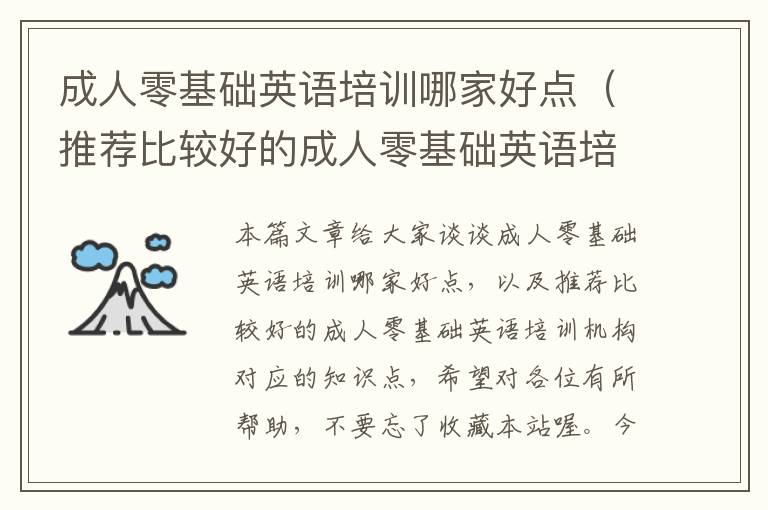 成人零基础英语培训哪家好点（推荐比较好的成人零基础英语培

本篇文章给大家谈谈成人零基础英语培训哪家好点，以及推荐比较好的成人零基础英语培训机构对应的知识点，希望对各位有所帮助，不要忘了收藏本站喔。今